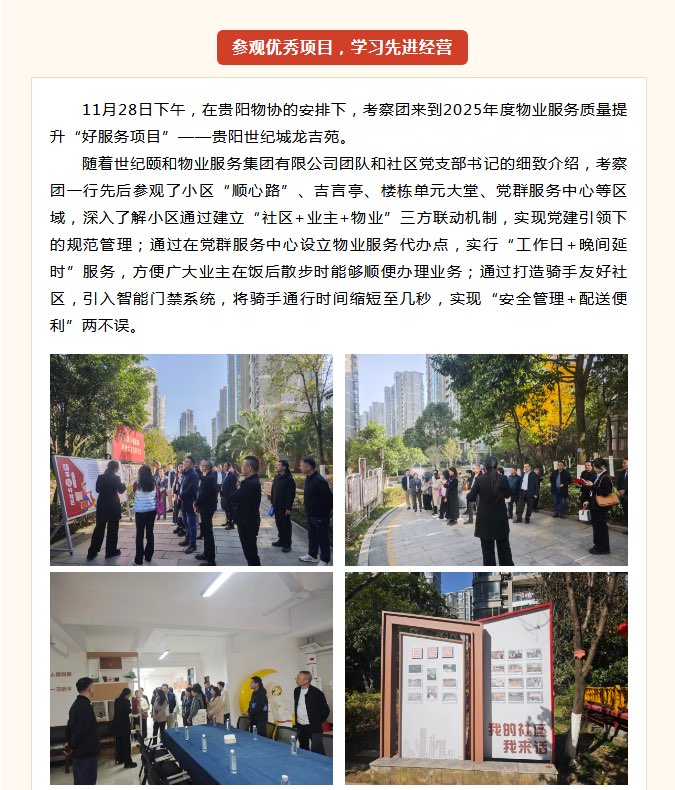 参观优秀项目，学习先进经营

11月28日下午，在贵阳物协的安排下，考察团来到2025年度物业服务质量提升“好服务项目”——贵阳世纪城龙吉苑。

随着世纪颐和物业服务集团有限公司团队和社区党支部书记的细致介绍，考察团一行先后参观了小区“顺心路”、吉言亭、楼栋单元大堂、党群服务中心等区域，深入了解小区通过建立“社区+业主+物业”三方联动机制，实现党建引领下的规范管理；通过在党群服务中心设立物业服务代办点，实行“工作日+晚间延时”服务，方便广大业主在饭后散步时能够顺便办理业务；通过打造骑手友好社区，引入智能门禁系统，将骑手通行时间缩短至几秒，实现“安全管理+配送便利”两不误。

我的社区
我来话